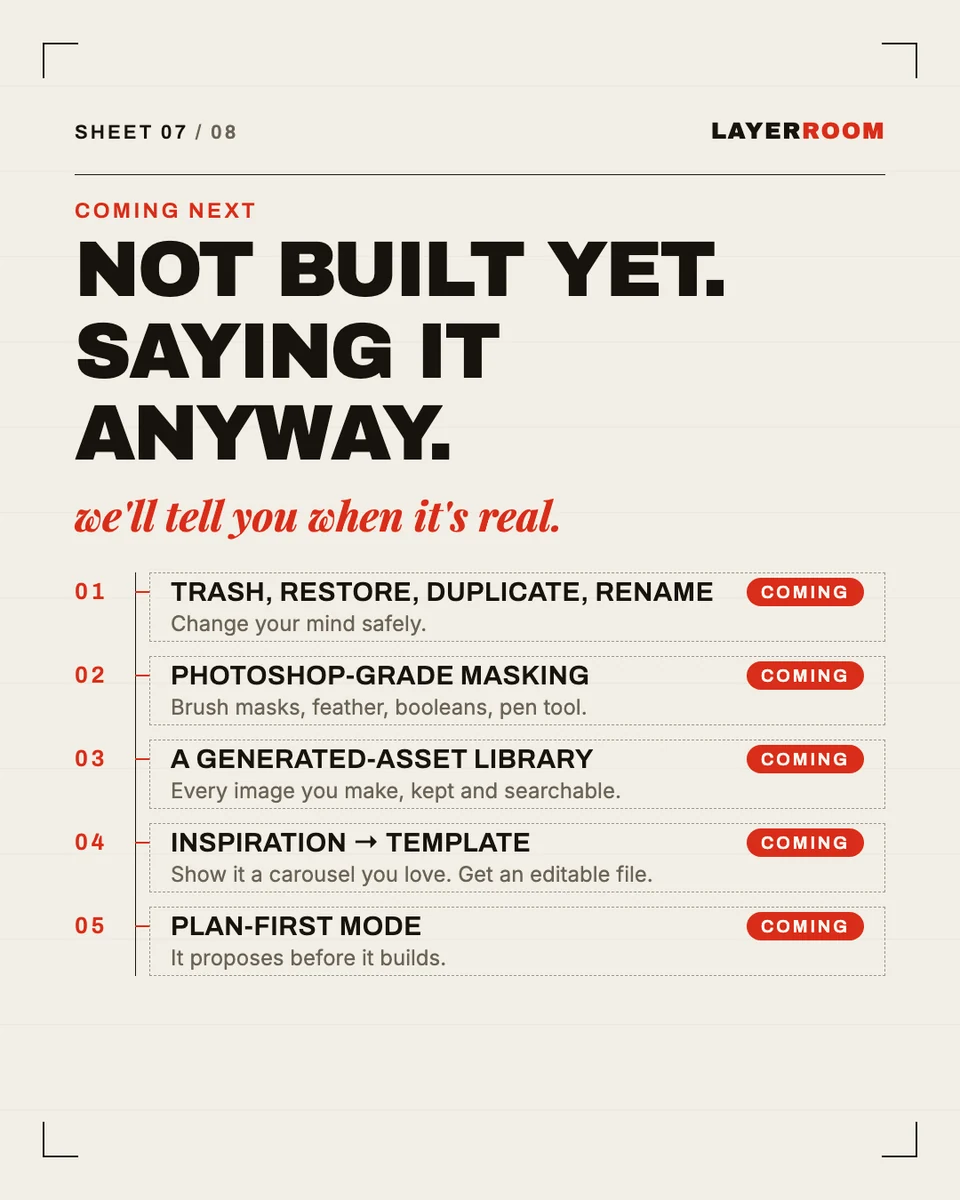 SHEET 07 / 08

LAYERROOM

COMING NEXT

NOT BUILT YET. SAYING IT ANYWAY.

we'll tell you when it's real.

01
TRASH, RESTORE, DUPLICATE, RENAME
COMING
Change your mind safely.

02
PHOTOSHOP-GRADE MASKING
COMING
Brush masks, feather, booleans, pen tool.

03
A GENERATED-ASSET LIBRARY
COMING
Every image you make, kept and searchable.

04
INSPIRATION → TEMPLATE
COMING
Show it a carousel you love. Get an editable file.

05
PLAN-FIRST MODE
COMING
It proposes before it builds.